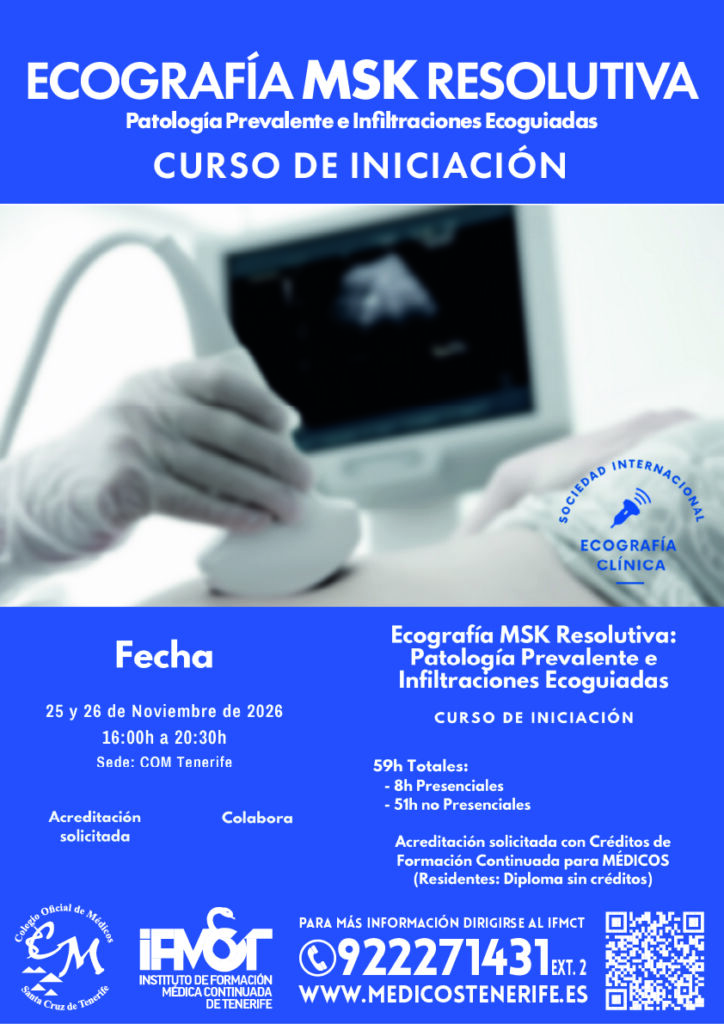 ECOGRAFÍA MSK RESOLUTIVA
Patología Prevalente e Infiltraciones Ecoguiadas
CURSO DE INICIACIÓN

SOCIEDAD INTERNACIONAL
ECOGRAFÍA CLÍNICA

Fecha

25 y 26 de Noviembre de 2026
16:00h a 20:30h
Sede: COM Tenerife

Acreditación solicitada

Colabora

Ecografía MSK Resolutiva: Patología Prevalente e Infiltraciones Ecoguiadas

CURSO DE INICIACIÓN

59h Totales:
- 8h Presenciales
- 51h no Presenciales

Acreditación solicitada con Créditos de Formación Continuada para MÉDICOS
(Residentes: Diploma sin créditos)

Colegio Oficial de Médicos
CM
Santa Cruz de Tenerife

IFMCT
INSTITUTO DE FORMACIÓN MÉDICA CONTINUADA DE TENERIFE

PARA MÁS INFORMACIÓN DIRIGIRSE AL IFMCT
922271431 EXT. 2
WWW.MEDICOSTENERIFE.ES